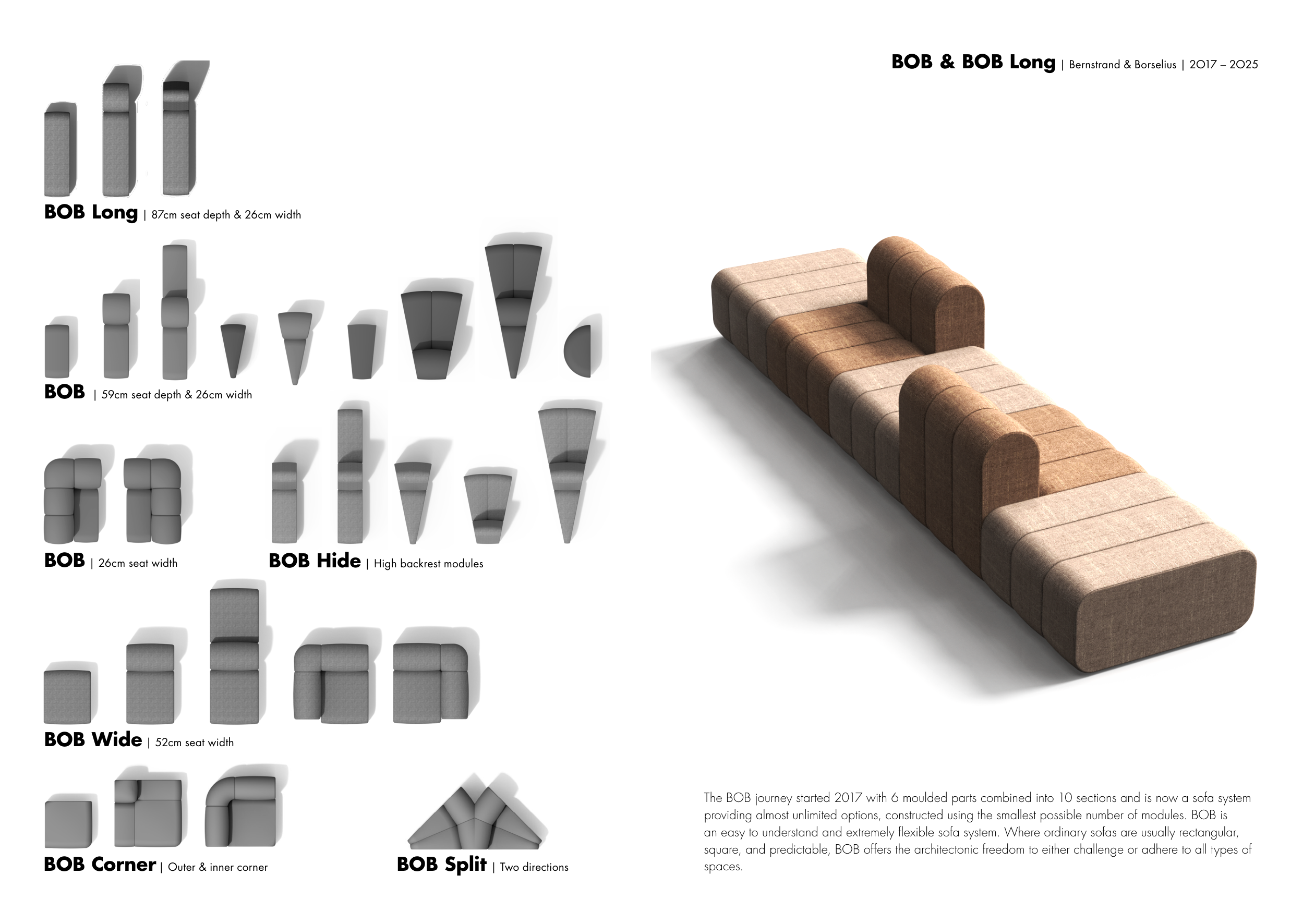 BOB & BOB Long | Bernstrand & Borselius | 2017 – 2025

BOB Long | 87cm seat depth & 26cm width

BOB | 59cm seat depth & 26cm width

BOB | 26cm seat width

BOB Hide | High backrest modules

BOB Wide | 52cm seat width

BOB Corner | Outer & inner corner

BOB Split | Two directions

The BOB journey started 2017 with 6 moulded parts combined into 10 sections and is now a sofa system providing almost unlimited options, constructed using the smallest possible number of modules. BOB is an easy to understand and extremely flexible sofa system. Where ordinary sofas are usually rectangular, square, and predictable, BOB offers the architectonic freedom to either challenge or adhere to all types of spaces.